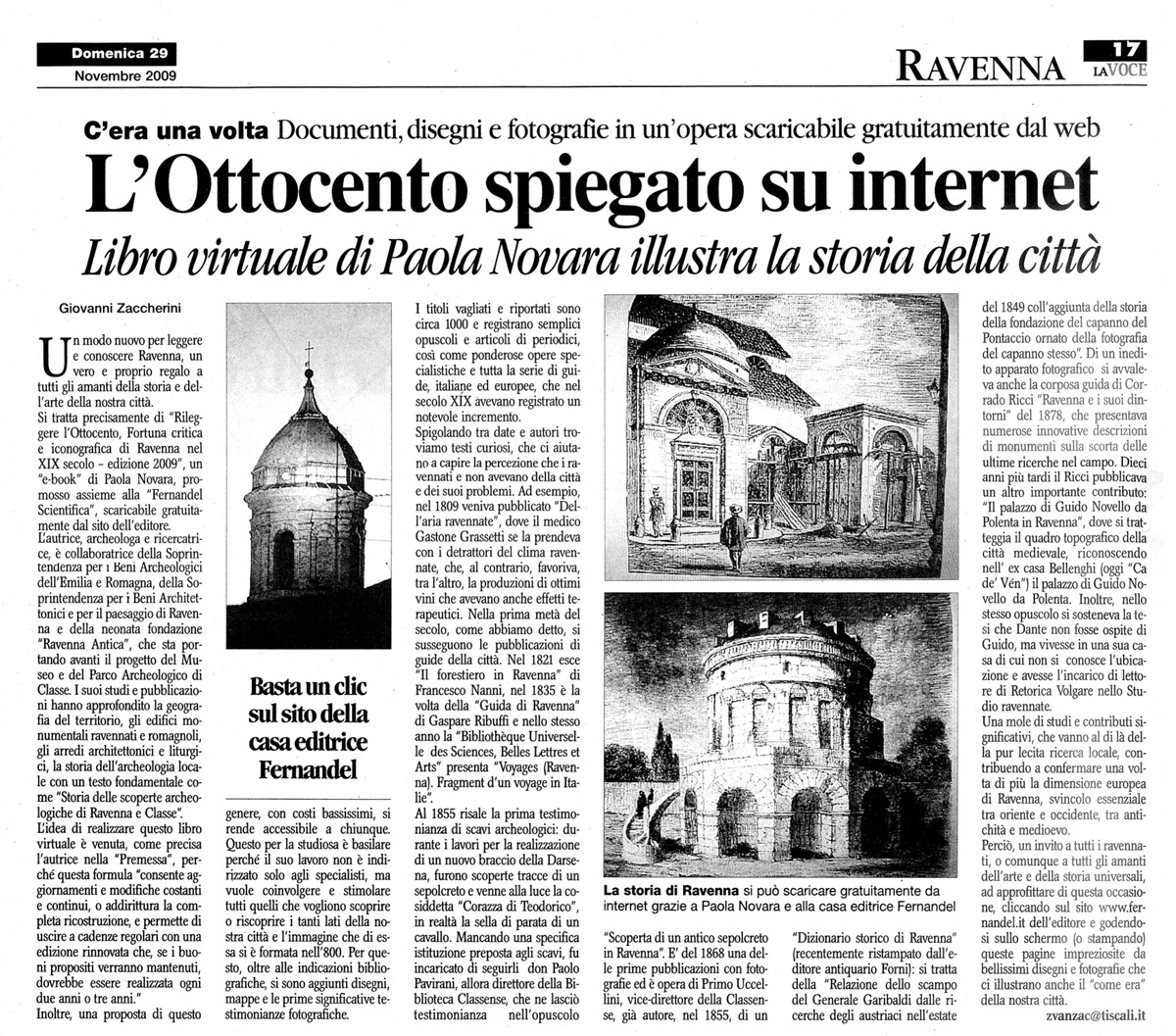 Domenica 29
Novembre 2009

RAVENNA

17
LA VOCE

C'era una volta Documenti, disegni e fotografie in un'opera scaricabile gratuitamente dal web

L'Ottocento spiegato su internet

Libro virtuale di Paola Novara illustra la storia della città

Giovanni Zaccherini

Un modo nuovo per leggere e conoscere Ravenna, un vero e proprio regalo a tutti gli amanti della storia e dell'arte della nostra città.
Si tratta precisamente di "Rileggere l'Ottocento, Fortuna critica e iconografica di Ravenna nel XIX secolo - edizione 2009", un "e-book" di Paola Novara, promosso assieme alla "Fernandel Scientifica", scaricabile gratuitamente dal sito dell'editore.
L'autrice, archeologa e ricercatrice, è collaboratrice della Soprintendenza per i Beni Archeologici dell'Emilia e Romagna, della Soprintendenza per i Beni Architettonici e per il paesaggio di Ravenna e della neonata fondazione "Ravenna Antica", che sta portando avanti il progetto del Museo e del Parco Archeologico di Classe. I suoi studi e pubblicazioni hanno approfondito la geografia del territorio, gli edifici monumentali ravennati e romagnoli, gli arredi architettonici e liturgici, la storia dell'archeologia locale con un testo fondamentale come "Storia delle scoperte archeologiche di Ravenna e Classe".
L'idea di realizzare questo libro virtuale è venuta, come precisa l'autrice nella "Premessa", perché questa formula "consente aggiornamenti e modifiche costanti e continui, o addirittura la completa ricostruzione, e permette di uscire a cadenze regolari con una edizione rinnovata che, se i buoni propositi verranno mantenuti, dovrebbe essere realizzata ogni due anni o tre anni."
Inoltre, una proposta di questo genere, con costi bassissimi, si rende accessibile a chiunque. Questo per la studiosa è basilare perché il suo lavoro non è indirizzato solo agli specialisti, ma vuole coinvolgere e stimolare tutti quelli che vogliono scoprire o riscoprire i tanti lati della nostra città e l'immagine che di essa si è formata nell'800. Per questo, oltre alle indicazioni bibliografiche, si sono aggiunti disegni, mappe e le prime significative testimonianze fotografiche.

Basta un clic sul sito della casa editrice Fernandel

I titoli vagliati e riportati sono circa 1000 e registrano semplici opuscoli e articoli di periodici, così come ponderose opere specialistiche e tutta la serie di guide, italiane ed europee, che nel secolo XIX avevano registrato un notevole incremento.
Spigolando tra date e autori troviamo testi curiosi, che ci aiutano a capire la percezione che i ravennati e non avevano della città e dei suoi problemi. Ad esempio, nel 1809 veniva pubblicato "Dell'aria ravennate", dove il medico Gastone Grassetti se la prendeva con i detrattori del clima ravennate, che, al contrario, favoriva, tra l'altro, la produzioni di ottimi vini che avevano anche effetti terapeutici. Nella prima metà del secolo, come abbiamo detto, si susseguono le pubblicazioni di guide della città. Nel 1821 esce "Il forestiero in Ravenna" di Francesco Nanni, nel 1835 è la volta della "Guida di Ravenna" di Gaspare Ribuffi e nello stesso anno la "Bibliothèque Universelle des Sciences, Belles Lettres et Arts" presenta "Voyages (Ravenna). Fragment d'un voyage in Italie".
Al 1855 risale la prima testimonianza di scavi archeologici: durante i lavori per la realizzazione di un nuovo braccio della Darsena, furono scoperte tracce di un sepolcreto e venne alla luce la cosiddetta "Corazza di Teodorico", in realtà la sella di parata di un cavallo. Mancando una specifica istituzione preposta agli scavi, fu incaricato di seguirli don Paolo Pavirani, allora direttore della Biblioteca Classense, che ne lasciò testimonianza nell'opuscolo "Scoperta di un antico sepolcreto in Ravenna". E' del 1868 una delle prime pubblicazioni con fotografie ed è opera di Primo Uccellini, vice-direttore della Classense, già autore, nel 1855, di un "Dizionario storico di Ravenna" (recentemente ristampato dall'editore antiquario Forni): si tratta della "Relazione dello scampo del Generale Garibaldi dalle ricerche degli austriaci nell'estate del 1849 coll'aggiunta della storia della fondazione del capanno del Pontaccio ornato della fotografia del capanno stesso". Di un inedito apparato fotografico si avvaleva anche la corposa guida di Corrado Ricci "Ravenna e i suoi dintorni" del 1878, che presentava numerose innovative descrizioni di monumenti sulla scorta delle ultime ricerche nel campo. Dieci anni più tardi il Ricci pubblicava un altro importante contributo: "Il palazzo di Guido Novello da Polenta in Ravenna", dove si tratteggia il quadro topografico della città medievale, riconoscendo nell' ex casa Bellenghi (oggi "Ca de' Vén") il palazzo di Guido Novello da Polenta. Inoltre, nello stesso opuscolo si sosteneva la tesi che Dante non fosse ospite di Guido, ma vivesse in una sua casa di cui non si conosce l'ubicazione e avesse l'incarico di lettore di Retorica Volgare nello Studio ravennate.
Una mole di studi e contributi significativi, che vanno al di là della pur lecita ricerca locale, contribuendo a confermare una volta di più la dimensione europea di Ravenna, svincolo essenziale tra oriente e occidente, tra antichità e medioevo.
Perciò, un invito a tutti i ravennati, o comunque a tutti gli amanti dell'arte e della storia universali, ad approfittare di questa occasione, cliccando sul sito www.fernandel.it dell'editore e godendosi sullo schermo (o stampando) queste pagine impreziosite da bellissimi disegni e fotografie che ci illustrano anche il "come era" della nostra città.
zvanzac@tiscali.it

La storia di Ravenna si può scaricare gratuitamente da internet grazie a Paola Novara e alla casa editrice Fernandel